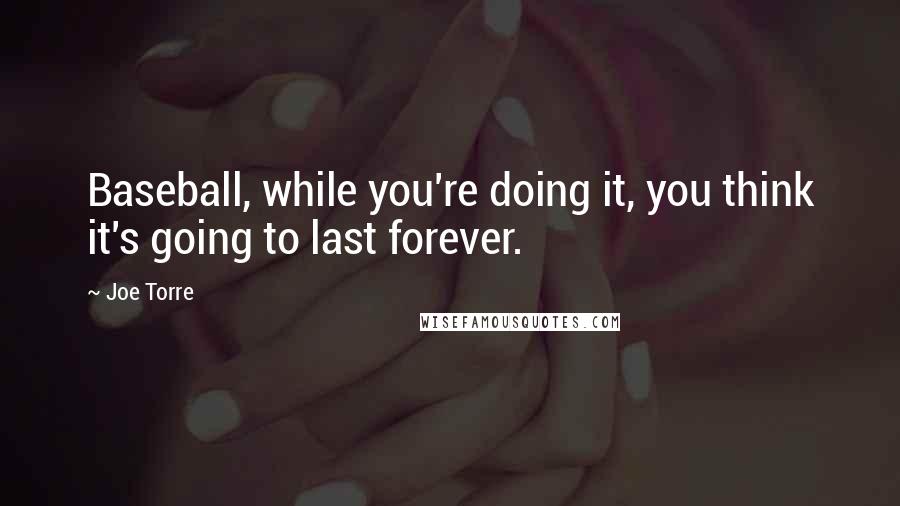 Baseball, while you're doing it, you think it's going to last forever.

~ Joe Torre

WISEFAMOUSQUOTES.COM